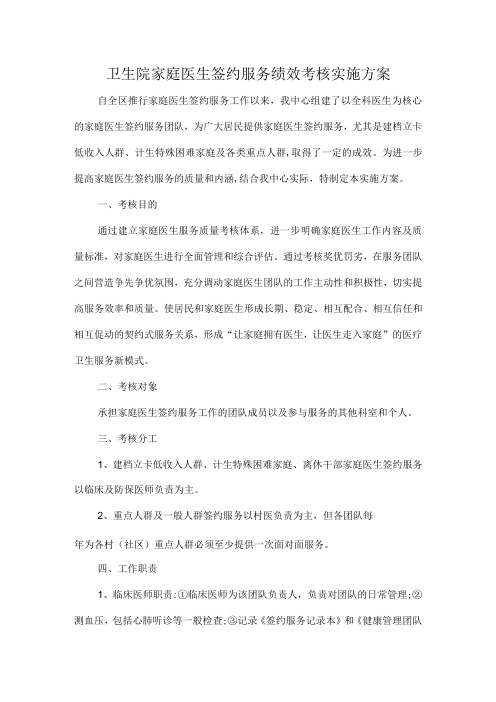 卫生院家庭医生签约服务绩效考核实施方案

自全区推行家庭医生签约服务工作以来，我中心组建了以全科医生为核心的家庭医生签约服务团队，为广大居民提供家庭医生签约服务，尤其是建档立卡低收入人群、计生特殊困难家庭及各类重点人群，取得了一定的成效。为进一步提高家庭医生签约服务的质量和内涵，结合我中心实际，特制定本实施方案。

一、考核目的

通过建立家庭医生服务质量考核体系，进一步明确家庭医生工作内容及质量标准，对家庭医生进行全面管理和综合评估。通过考核奖优罚劣，在服务团队之间营造争先争优氛围，充分调动家庭医生团队的工作主动性和积极性，切实提高服务效率和质量。使居民和家庭医生形成长期、稳定、相互配合、相互信任和相互促动的契约式服务关系，形成“让家庭拥有医生，让医生走入家庭”的医疗卫生服务新模式。

二、考核对象

承担家庭医生签约服务工作的团队成员以及参与服务的其他科室和个人。

三、考核分工

1、建档立卡低收入人群、计生特殊困难家庭、离休干部家庭医生签约服务以临床及防保医师负责为主。

2、重点人群及一般人群签约服务以村医负责为主，但各团队每

年为各村（社区）重点人群必须至少提供一次面对面服务。

四、工作职责

1、临床医师职责：①临床医师为该团队负责人，负责对团队的日常管理；②测血压，包括心肺听诊等一般检查；③记录《签约服务记录本》和《健康管理团队